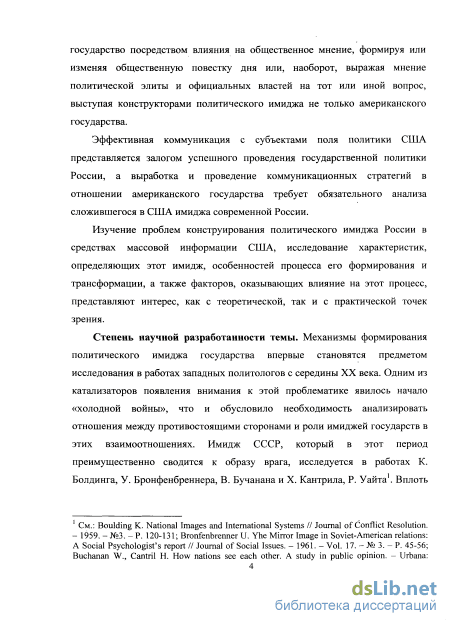 государство посредством влияния на общественное мнение, формируя или изменяя общественную повестку дня или, наоборот, выражая мнение политической элиты и официальных властей на тот или иной вопрос, выступая конструкторами политического имиджа не только американского государства.

Эффективная коммуникация с субъектами поля политики США представляется залогом успешного проведения государственной политики России, а выработка и проведение коммуникационных стратегий в отношении американского государства требует обязательного анализа сложившегося в США имиджа современной России.

Изучение проблем конструирования политического имиджа России в средствах массовой информации США, исследование характеристик, определяющих этот имидж, особенностей процесса его формирования и трансформации, а также факторов, оказывающих влияние на этот процесс, представляют интерес, как с теоретической, так и с практической точек зрения.

**Степень научной разработанности темы.** Механизмы формирования политического имиджа государства впервые становятся предметом исследования в работах западных политологов с середины XX века. Одним из катализаторов появления внимания к этой проблематике явилось начало «холодной войны», что и обусловило необходимость анализировать отношения между противостоящими сторонами и роли имиджей государств в этих взаимоотношениях. Имидж СССР, который в этот период преимущественно сводится к образу врага, исследуется в работах К. Болдинга, У. Бронфенбреннера, В. Бучанана и Х. Кантрила, Р. Уайта$^1$. Вплоть

$^1$ См.: Boulding K. National Images and International Systems // Journal of Conflict Resolution. – 1959. – №3. – P. 120-131; Bronfenbrenner U. Yhe Mirror Image in Soviet-American relations: A Social Psychologist's report // Journal of Social Issues. – 1961. – Vol. 17. – № 3. – P. 45-56; Buchanan W., Cantril H. How nations see each other. A study in public opinion. – Urbana:

4

dsLib.net
библиотека диссертаций